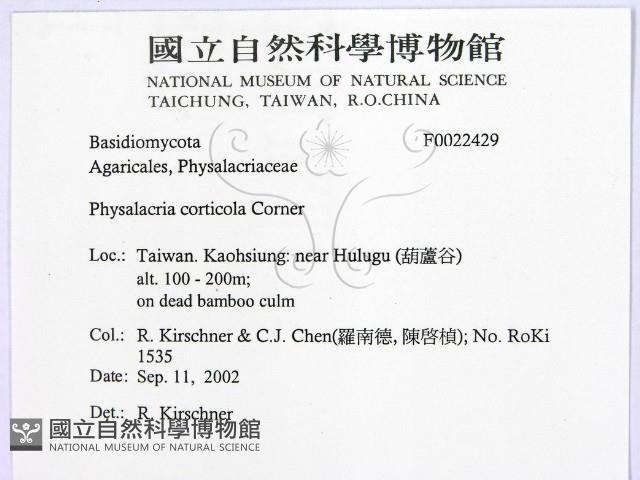 國立自然科學博物館
NATIONAL MUSEUM OF NATURAL SCIENCE
TAICHUNG, TAIWAN, R.O.CHINA

Basidiomycota
F0022429
Agaricales, Physalacriaceae

Physalacria corticola Corner

Loc.: Taiwan. Kaohsiung: near Hulugu (葫蘆谷)
alt. 100 - 200m;
on dead bamboo culm

Col.: R. Kirschner & C.J. Chen(羅南德, 陳啓楨); No. RoKi 1535
Date: Sep. 11, 2002

Det.: R. Kirschner

國立自然科學博物館
NATIONAL MUSEUM OF NATURAL SCIENCE